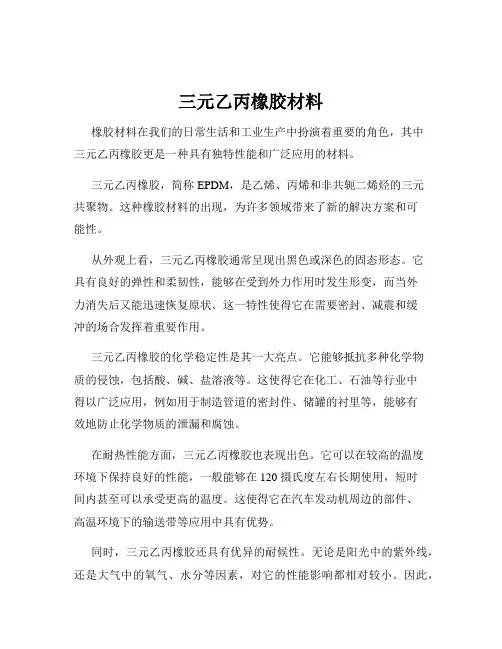 三元乙丙橡胶材料

橡胶材料在我们的日常生活和工业生产中扮演着重要的角色，其中三元乙丙橡胶更是一种具有独特性能和广泛应用的材料。

三元乙丙橡胶，简称 EPDM，是乙烯、丙烯和非共轭二烯烃的三元共聚物。这种橡胶材料的出现，为许多领域带来了新的解决方案和可能性。

从外观上看，三元乙丙橡胶通常呈现出黑色或深色的固态形态。它具有良好的弹性和柔韧性，能够在受到外力作用时发生形变，而当外力消失后又能迅速恢复原状。这一特性使得它在需要密封、减震和缓冲的场合发挥着重要作用。

三元乙丙橡胶的化学稳定性是其一大亮点。它能够抵抗多种化学物质的侵蚀，包括酸、碱、盐溶液等。这使得它在化工、石油等行业中得以广泛应用，例如用于制造管道的密封件、储罐的衬里等，能够有效地防止化学物质的泄漏和腐蚀。

在耐热性能方面，三元乙丙橡胶也表现出色。它可以在较高的温度环境下保持良好的性能，一般能够在 120 摄氏度左右长期使用，短时间内甚至可以承受更高的温度。这使得它在汽车发动机周边的部件、高温环境下的输送带等应用中具有优势。

同时，三元乙丙橡胶还具有优异的耐候性。无论是阳光中的紫外线，还是大气中的氧气、水分等因素，对它的性能影响都相对较小。因此，